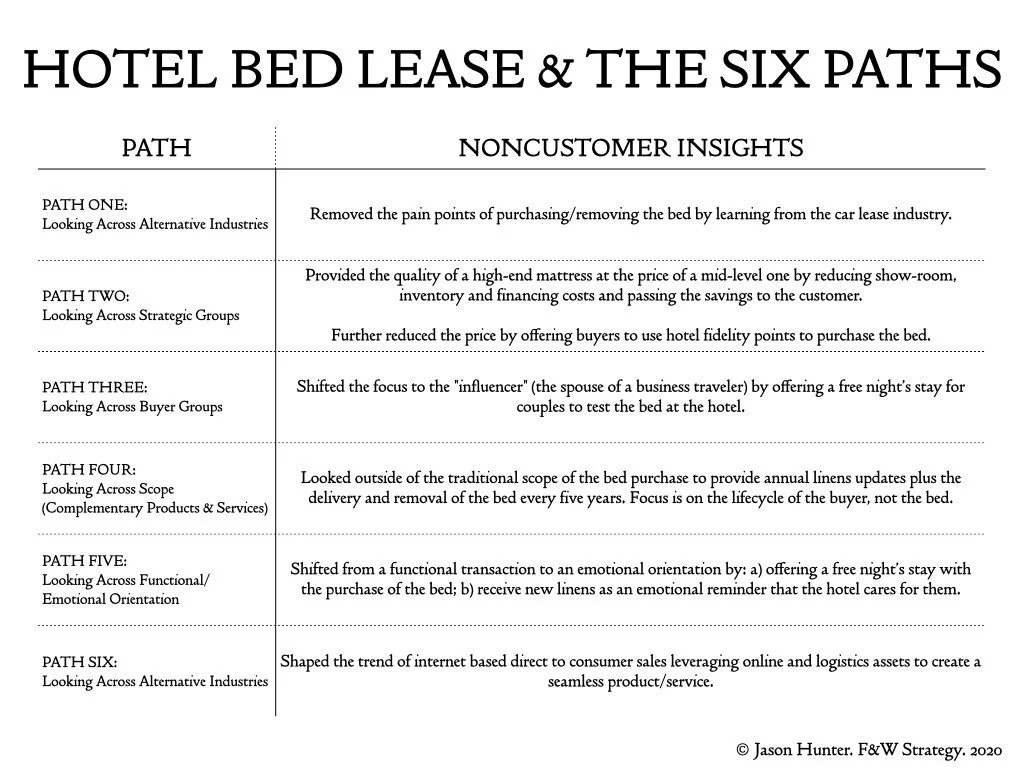 HOTEL BED LEASE & THE SIX PATHS

| PATH | NONCUSTOMER INSIGHTS |
|---|---|
| PATH ONE: Looking Across Alternative Industries | Removed the pain points of purchasing/removing the bed by learning from the car lease industry. |
| PATH TWO: Looking Across Strategic Groups | Provided the quality of a high-end mattress at the price of a mid-level one by reducing show-room, inventory and financing costs and passing the savings to the customer. Further reduced the price by offering buyers to use hotel fidelity points to purchase the bed. |
| PATH THREE: Looking Across Buyer Groups | Shifted the focus to the "influencer" (the spouse of a business traveler) by offering a free night's stay for couples to test the bed at the hotel. |
| PATH FOUR: Looking Across Scope (Complementary Products & Services) | Looked outside of the traditional scope of the bed purchase to provide annual linens updates plus the delivery and removal of the bed every five years. Focus is on the lifecycle of the buyer, not the bed. |
| PATH FIVE: Looking Across Functional/ Emotional Orientation | Shifted from a functional transaction to an emotional orientation by: a) offering a free night's stay with the purchase of the bed; b) receive new linens as an emotional reminder that the hotel cares for them. |
| PATH SIX: Looking Across Alternative Industries | Shaped the trend of internet based direct to consumer sales leveraging online and logistics assets to create a seamless product/service. |

© Jason Hunter. F&W Strategy. 2020